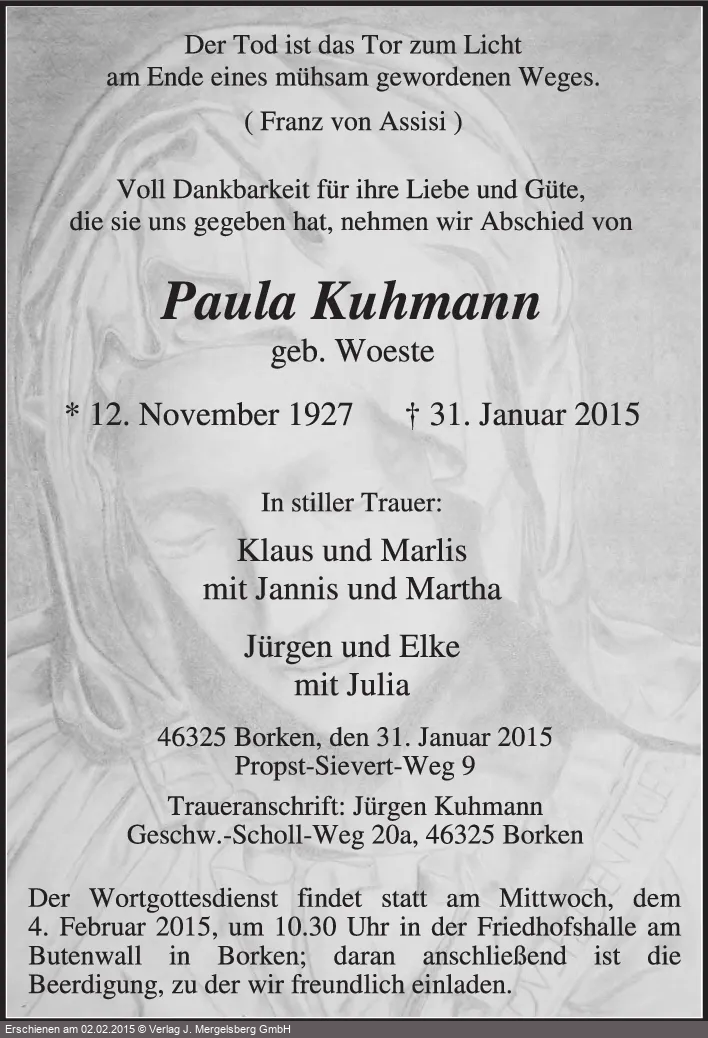 Der Tod ist das Tor zum Licht
am Ende eines mühsam gewordenen Weges.

( Franz von Assisi )

Voll Dankbarkeit für ihre Liebe und Güte,
die sie uns gegeben hat, nehmen wir Abschied von

Paula Kuhmann
geb. Woeste

* 12. November 1927 † 31. Januar 2015

In stiller Trauer:

Klaus und Marlis
mit Jannis und Martha

Jürgen und Elke
mit Julia

46325 Borken, den 31. Januar 2015
Propst-Sievert-Weg 9

Traueranschrift: Jürgen Kuhmann
Geschw.-Scholl-Weg 20a, 46325 Borken

Der Wortgottesdienst findet statt am Mittwoch, dem 4. Februar 2015, um 10.30 Uhr in der Friedhofshalle am Butenwall in Borken; daran anschließend ist die Beerdigung, zu der wir freundlich einladen.

Erschienen am 02.02.2015 © Verlag J. Mergelsberg GmbH